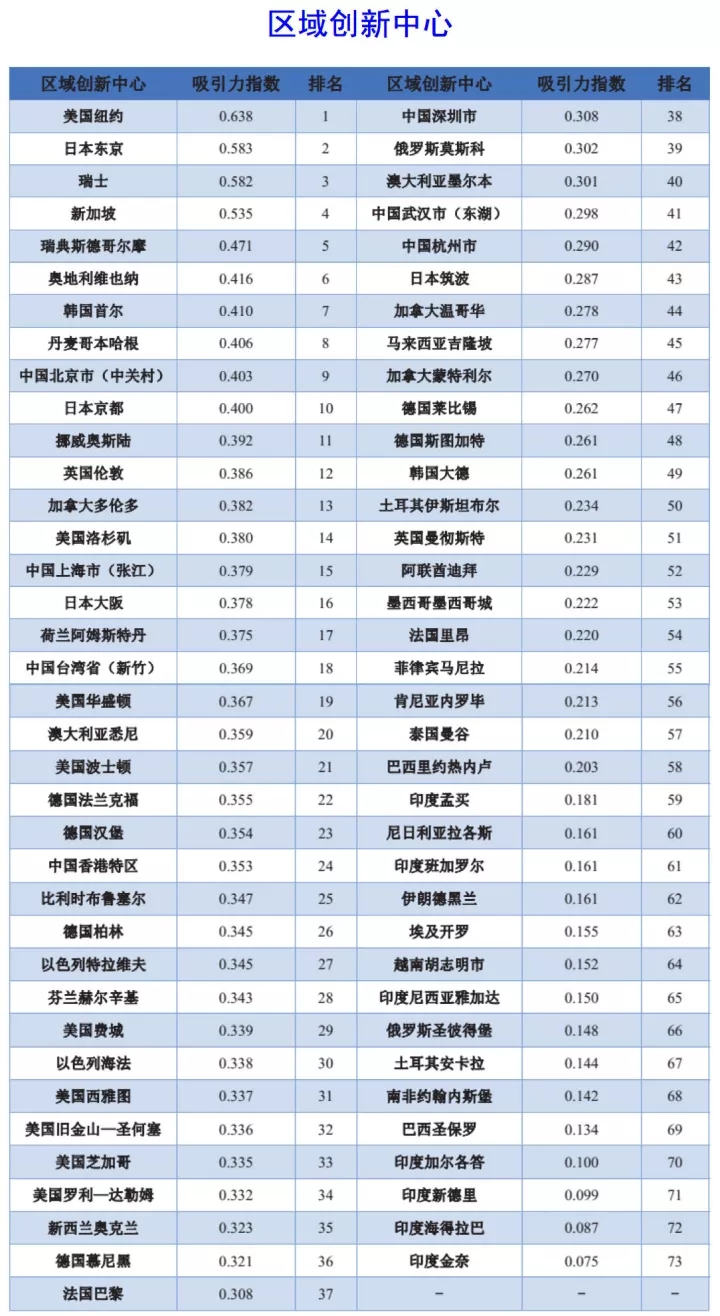 区域创新中心

| 区域创新中心 | 吸引力指数 | 排名 | 区域创新中心 | 吸引力指数 | 排名 |
|---|---|---|---|---|---|
| 美国纽约 | 0.638 | 1 | 中国深圳市 | 0.308 | 38 |
| 日本东京 | 0.583 | 2 | 俄罗斯莫斯科 | 0.302 | 39 |
| 瑞士 | 0.582 | 3 | 澳大利亚墨尔本 | 0.301 | 40 |
| 新加坡 | 0.535 | 4 | 中国武汉市（东湖） | 0.298 | 41 |
| 瑞典斯德哥尔摩 | 0.471 | 5 | 中国杭州市 | 0.290 | 42 |
| 奥地利维也纳 | 0.416 | 6 | 日本筑波 | 0.287 | 43 |
| 韩国首尔 | 0.410 | 7 | 加拿大温哥华 | 0.278 | 44 |
| 丹麦哥本哈根 | 0.406 | 8 | 马来西亚吉隆坡 | 0.277 | 45 |
| 中国北京市（中关村） | 0.403 | 9 | 加拿大蒙特利尔 | 0.270 | 46 |
| 日本京都 | 0.400 | 10 | 德国莱比锡 | 0.262 | 47 |
| 挪威奥斯陆 | 0.392 | 11 | 德国斯图加特 | 0.261 | 48 |
| 英国伦敦 | 0.386 | 12 | 韩国大德 | 0.261 | 49 |
| 加拿大多伦多 | 0.382 | 13 | 土耳其伊斯坦布尔 | 0.234 | 50 |
| 美国洛杉矶 | 0.380 | 14 | 英国曼彻斯特 | 0.231 | 51 |
| 中国上海市（张江） | 0.379 | 15 | 阿联酋迪拜 | 0.229 | 52 |
| 日本大阪 | 0.378 | 16 | 墨西哥墨西哥城 | 0.222 | 53 |
| 荷兰阿姆斯特丹 | 0.375 | 17 | 法国里昂 | 0.220 | 54 |
| 中国台湾省（新竹） | 0.369 | 18 | 菲律宾马尼拉 | 0.214 | 55 |
| 美国华盛顿 | 0.367 | 19 | 肯尼亚内罗毕 | 0.213 | 56 |
| 澳大利亚悉尼 | 0.359 | 20 | 泰国曼谷 | 0.210 | 57 |
| 美国波士顿 | 0.357 | 21 | 巴西里约热内卢 | 0.203 | 58 |
| 德国法兰克福 | 0.355 | 22 | 印度孟买 | 0.181 | 59 |
| 德国汉堡 | 0.354 | 23 | 尼日利亚拉各斯 | 0.161 | 60 |
| 中国香港特区 | 0.353 | 24 | 印度班加罗尔 | 0.161 | 61 |
| 比利时布鲁塞尔 | 0.347 | 25 | 伊朗德黑兰 | 0.161 | 62 |
| 德国柏林 | 0.345 | 26 | 埃及开罗 | 0.155 | 63 |
| 以色列特拉维夫 | 0.345 | 27 | 越南胡志明市 | 0.152 | 64 |
| 芬兰赫尔辛基 | 0.343 | 28 | 印度尼西亚雅加达 | 0.150 | 65 |
| 美国费城 | 0.339 | 29 | 俄罗斯圣彼得堡 | 0.148 | 66 |
| 以色列海法 | 0.338 | 30 | 土耳其安卡拉 | 0.144 | 67 |
| 美国西雅图 | 0.337 | 31 | 南非约翰内斯堡 | 0.142 | 68 |
| 美国旧金山—圣何塞 | 0.336 | 32 | 巴西圣保罗 | 0.134 | 69 |
| 美国芝加哥 | 0.335 | 33 | 印度加尔各答 | 0.100 | 70 |
| 美国罗利—达勒姆 | 0.332 | 34 | 印度新德里 | 0.099 | 71 |
| 新西兰奥克兰 | 0.323 | 35 | 印度海得拉巴 | 0.087 | 72 |
| 德国慕尼黑 | 0.321 | 36 | 印度金奈 | 0.075 | 73 |
| 法国巴黎 | 0.308 | 37 | – | – | – |